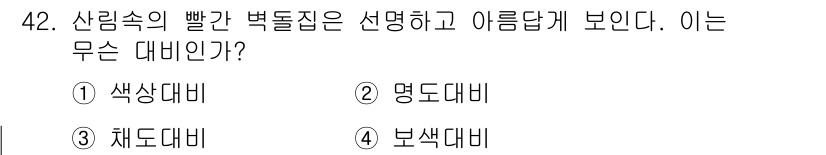 42. 산림속의 빨간 벽돌집은 선명하고 아름답게 보인다. 이는 무슨 대비인가?

① 색상대비
② 명도대비
③ 채도대비
④ 보색대비